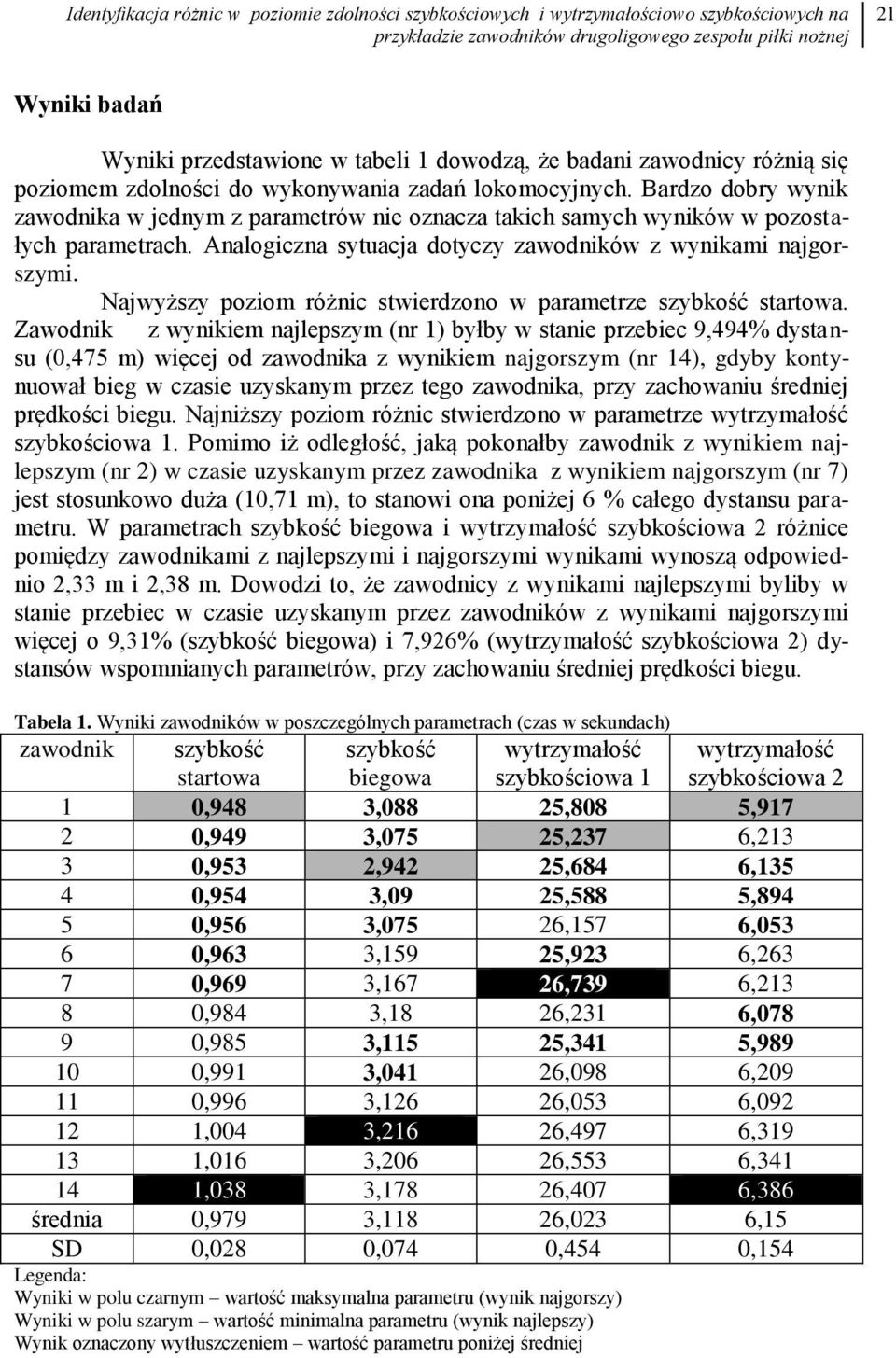 Identyfikacja różnic w poziomie zdolności szybkościowych i wytrzymałościowo szybkościowych na przykładzie zawodników drugoligowego zespołu piłki nożnej

21

Wyniki badań

Wyniki przedstawione w tabeli 1 dowodzą, że badani zawodnicy różnią się poziomem zdolności do wykonywania zadań lokomocyjnych. Bardzo dobry wynik zawodnika w jednym z parametrów nie oznacza takich samych wyników w pozostałych parametrach. Analogiczna sytuacja dotyczy zawodników z wynikami najgorszymi.

Najwyższy poziom różnic stwierdzono w parametrze szybkość startowa. Zawodnik z wynikiem najlepszym (nr 1) byłby w stanie przebiec 9,494% dystansu (0,475 m) więcej od zawodnika z wynikiem najgorszym (nr 14), gdyby kontynuował bieg w czasie uzyskanym przez tego zawodnika, przy zachowaniu średniej prędkości biegu. Najniższy poziom różnic stwierdzono w parametrze wytrzymałość szybkościowa 1. Pomimo iż odległość, jaką pokonałby zawodnik z wynikiem najlepszym (nr 2) w czasie uzyskanym przez zawodnika z wynikiem najgorszym (nr 7) jest stosunkowo duża (10,71 m), to stanowi ona poniżej 6 % całego dystansu parametru. W parametrach szybkość biegowa i wytrzymałość szybkościowa 2 różnice pomiędzy zawodnikami z najlepszymi i najgorszymi wynikami wynoszą odpowiednio 2,33 m i 2,38 m. Dowodzi to, że zawodnicy z wynikami najlepszymi byliby w stanie przebiec w czasie uzyskanym przez zawodników z wynikami najgorszymi więcej o 9,31% (szybkość biegowa) i 7,926% (wytrzymałość szybkościowa 2) dystansów wspomnianych parametrów, przy zachowaniu średniej prędkości biegu.

Tabela 1. Wyniki zawodników w poszczególnych parametrach (czas w sekundach)

| zawodnik | szybkość startowa | szybkość biegowa | wytrzymałość szybkościowa 1 | wytrzymałość szybkościowa 2 |
|---|---|---|---|---|
| 1 | 0,948 | 3,088 | 25,808 | 5,917 |
| 2 | 0,949 | 3,075 | 25,237 | 6,213 |
| 3 | 0,953 | 2,942 | 25,684 | 6,135 |
| 4 | 0,954 | 3,09 | 25,588 | 5,894 |
| 5 | 0,956 | 3,075 | 26,157 | 6,053 |
| 6 | 0,963 | 3,159 | 25,923 | 6,263 |
| 7 | 0,969 | 3,167 | 26,739 | 6,213 |
| 8 | 0,984 | 3,18 | 26,231 | 6,078 |
| 9 | 0,985 | 3,115 | 25,341 | 5,989 |
| 10 | 0,991 | 3,041 | 26,098 | 6,209 |
| 11 | 0,996 | 3,126 | 26,053 | 6,092 |
| 12 | 1,004 | 3,216 | 26,497 | 6,319 |
| 13 | 1,016 | 3,206 | 26,553 | 6,341 |
| 14 | 1,038 | 3,178 | 26,407 | 6,386 |
| średnia | 0,979 | 3,118 | 26,023 | 6,15 |
| SD | 0,028 | 0,074 | 0,454 | 0,154 |

Legenda:
Wyniki w polu czarnym – wartość maksymalna parametru (wynik najgorszy)
Wyniki w polu szarym – wartość minimalna parametru (wynik najlepszy)
Wynik oznaczony wytłuszczeniem – wartość parametru poniżej średniej